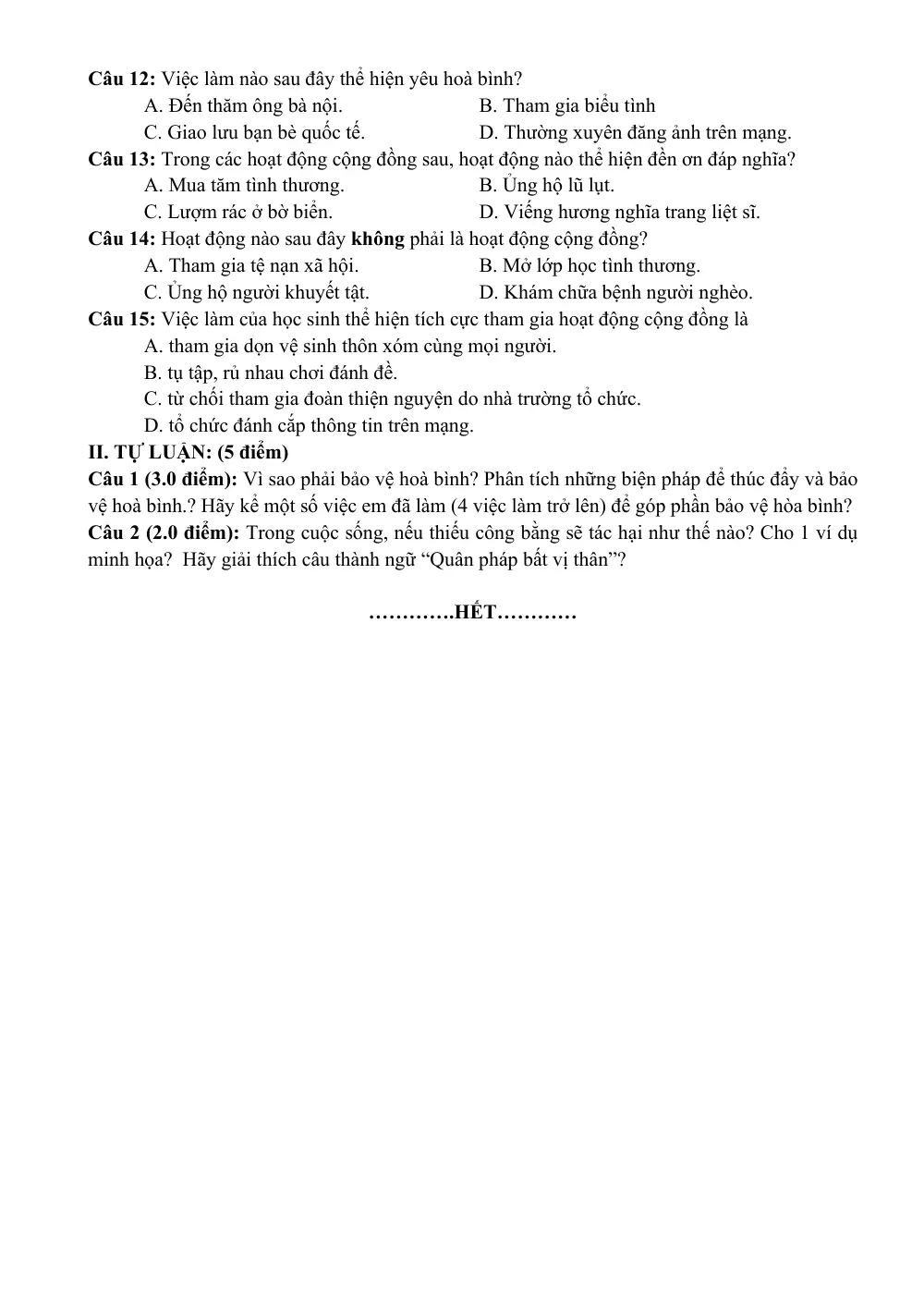 Câu 12: Việc làm nào sau đây thể hiện yêu hoà bình?
A. Đến thăm ông bà nội.    B. Tham gia biểu tình
C. Giao lưu bạn bè quốc tế.    D. Thường xuyên đăng ảnh trên mạng.

Câu 13: Trong các hoạt động cộng đồng sau, hoạt động nào thể hiện đền ơn đáp nghĩa?
A. Mua tăm tình thương.    B. Ủng hộ lũ lụt.
C. Lượm rác ở bờ biển.    D. Viếng hương nghĩa trang liệt sĩ.

Câu 14: Hoạt động nào sau đây không phải là hoạt động cộng đồng?
A. Tham gia tệ nạn xã hội.    B. Mở lớp học tình thương.
C. Ủng hộ người khuyết tật.    D. Khám chữa bệnh người nghèo.

Câu 15: Việc làm của học sinh thể hiện tích cực tham gia hoạt động cộng đồng là
A. tham gia dọn vệ sinh thôn xóm cùng mọi người.
B. tụ tập, rủ nhau chơi đánh đề.
C. từ chối tham gia đoàn thiện nguyện do nhà trường tổ chức.
D. tổ chức đánh cắp thông tin trên mạng.

II. TỰ LUẬN: (5 điểm)

Câu 1 (3.0 điểm): Vì sao phải bảo vệ hoà bình? Phân tích những biện pháp để thúc đẩy và bảo vệ hoà bình.? Hãy kể một số việc em đã làm (4 việc làm trở lên) để góp phần bảo vệ hòa bình?

Câu 2 (2.0 điểm): Trong cuộc sống, nếu thiếu công bằng sẽ tác hại như thế nào? Cho 1 ví dụ minh họa? Hãy giải thích câu thành ngữ "Quân pháp bất vị thân"?

………….HẾT…………